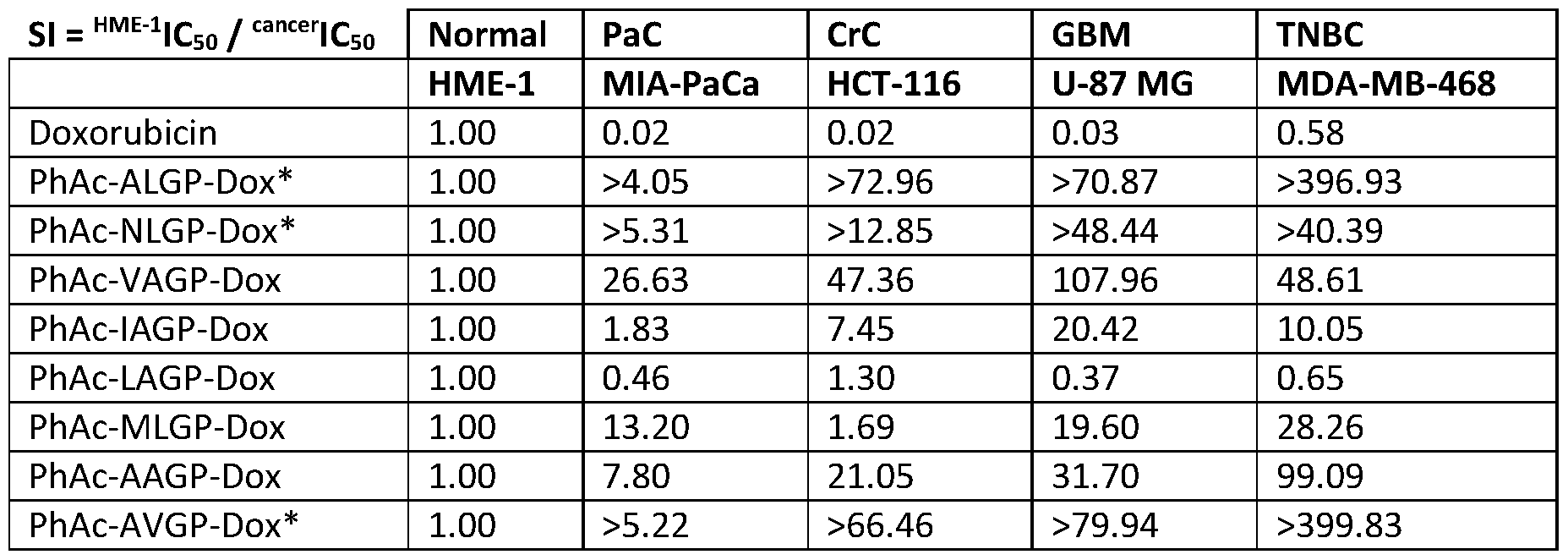 | SI = $^{HME-1}IC_{50}$ / $^{cancer}IC_{50}$ | Normal | PaC | CrC | GBM | TNBC |
|---|---|---|---|---|---|
| | HME-1 | MIA-PaCa | HCT-116 | U-87 MG | MDA-MB-468 |
| Doxorubicin | 1.00 | 0.02 | 0.02 | 0.03 | 0.58 |
| PhAc-ALGP-Dox* | 1.00 | >4.05 | >72.96 | >70.87 | >396.93 |
| PhAc-NLGP-Dox* | 1.00 | >5.31 | >12.85 | >48.44 | >40.39 |
| PhAc-VAGP-Dox | 1.00 | 26.63 | 47.36 | 107.96 | 48.61 |
| PhAc-IAGP-Dox | 1.00 | 1.83 | 7.45 | 20.42 | 10.05 |
| PhAc-LAGP-Dox | 1.00 | 0.46 | 1.30 | 0.37 | 0.65 |
| PhAc-MLGP-Dox | 1.00 | 13.20 | 1.69 | 19.60 | 28.26 |
| PhAc-AAGP-Dox | 1.00 | 7.80 | 21.05 | 31.70 | 99.09 |
| PhAc-AVGP-Dox* | 1.00 | >5.22 | >66.46 | >79.94 | >399.83 |